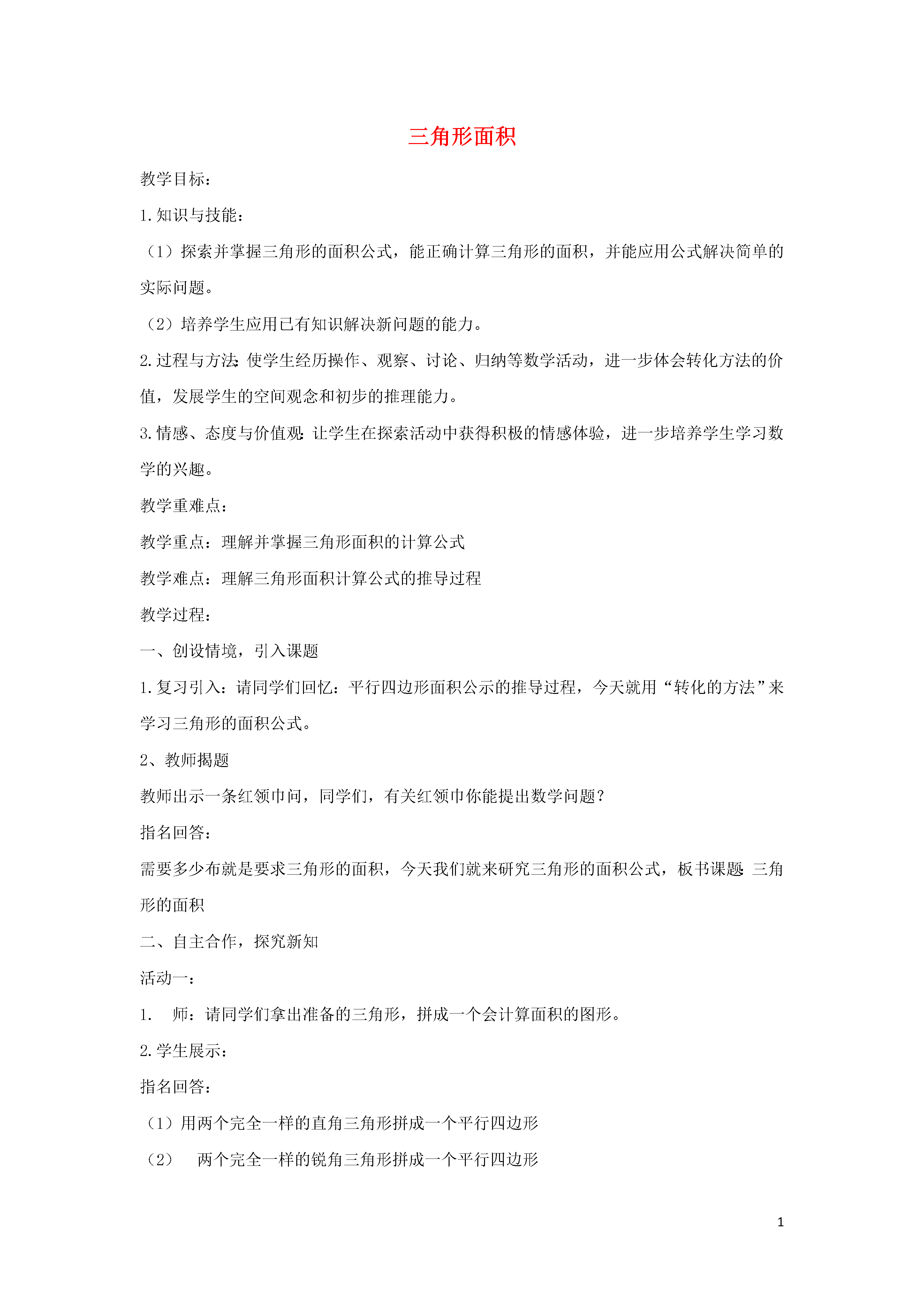 三角形面积

教学目标：

1.知识与技能：

（1）探索并掌握三角形的面积公式，能正确计算三角形的面积，并能应用公式解决简单的实际问题。

（2）培养学生应用已有知识解决新问题的能力。

2.过程与方法：使学生经历操作、观察、讨论、归纳等数学活动，进一步体会转化方法的价值，发展学生的空间观念和初步的推理能力。

3.情感、态度与价值观：让学生在探索活动中获得积极的情感体验，进一步培养学生学习数学的兴趣。

教学重难点：

教学重点：理解并掌握三角形面积的计算公式

教学难点：理解三角形面积计算公式的推导过程

教学过程：

一、创设情境，引入课题

1.复习引入：请同学们回忆：平行四边形面积公示的推导过程，今天就用“转化的方法”来学习三角形的面积公式。

2、教师揭题

教师出示一条红领巾问，同学们，有关红领巾你能提出数学问题？

指名回答：

需要多少布就是要求三角形的面积，今天我们就来研究三角形的面积公式，板书课题：三角形的面积

二、自主合作，探究新知

活动一：

1. 师：请同学们拿出准备的三角形，拼成一个会计算面积的图形。

2.学生展示：

指名回答：

（1）用两个完全一样的直角三角形拼成一个平行四边形

（2） 两个完全一样的锐角三角形拼成一个平行四边形

1